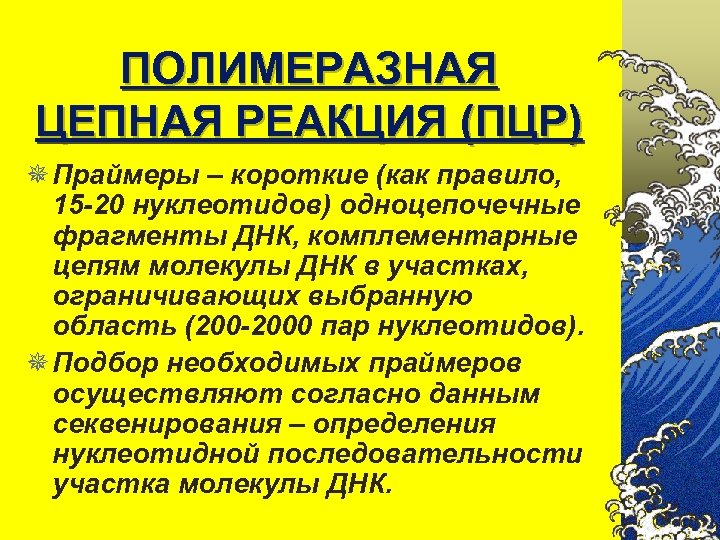 ПОЛИМЕРАЗНАЯ ЦЕПНАЯ РЕАКЦИЯ (ПЦР)

Праймеры – короткие (как правило, 15-20 нуклеотидов) одноцепочечные фрагменты ДНК, комплементарные цепям молекулы ДНК в участках, ограничивающих выбранную область (200-2000 пар нуклеотидов).

Подбор необходимых праймеров осуществляют согласно данным секвенирования – определения нуклеотидной последовательности участка молекулы ДНК.